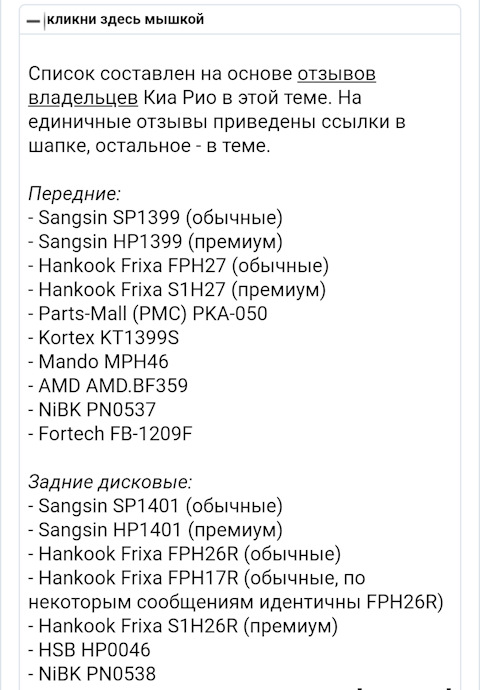 — кликни здесь мышкой

Список составлен на основе отзывов владельцев Киа Рио в этой теме. На единичные отзывы приведены ссылки в шапке, остальное - в теме.

Передние:
- Sangsin SP1399 (обычные)
- Sangsin HP1399 (премиум)
- Hankook Frixa FPH27 (обычные)
- Hankook Frixa S1H27 (премиум)
- Parts-Mall (PMC) PKA-050
- Kortex KT1399S
- Mando MPH46
- AMD AMD.BF359
- NiBK PN0537
- Fortech FB-1209F

Задние дисковые:
- Sangsin SP1401 (обычные)
- Sangsin HP1401 (премиум)
- Hankook Frixa FPH26R (обычные)
- Hankook Frixa FPH17R (обычные, по некоторым сообщениям идентичны FPH26R)
- Hankook Frixa S1H26R (премиум)
- HSB HP0046
- NiBK PN0538